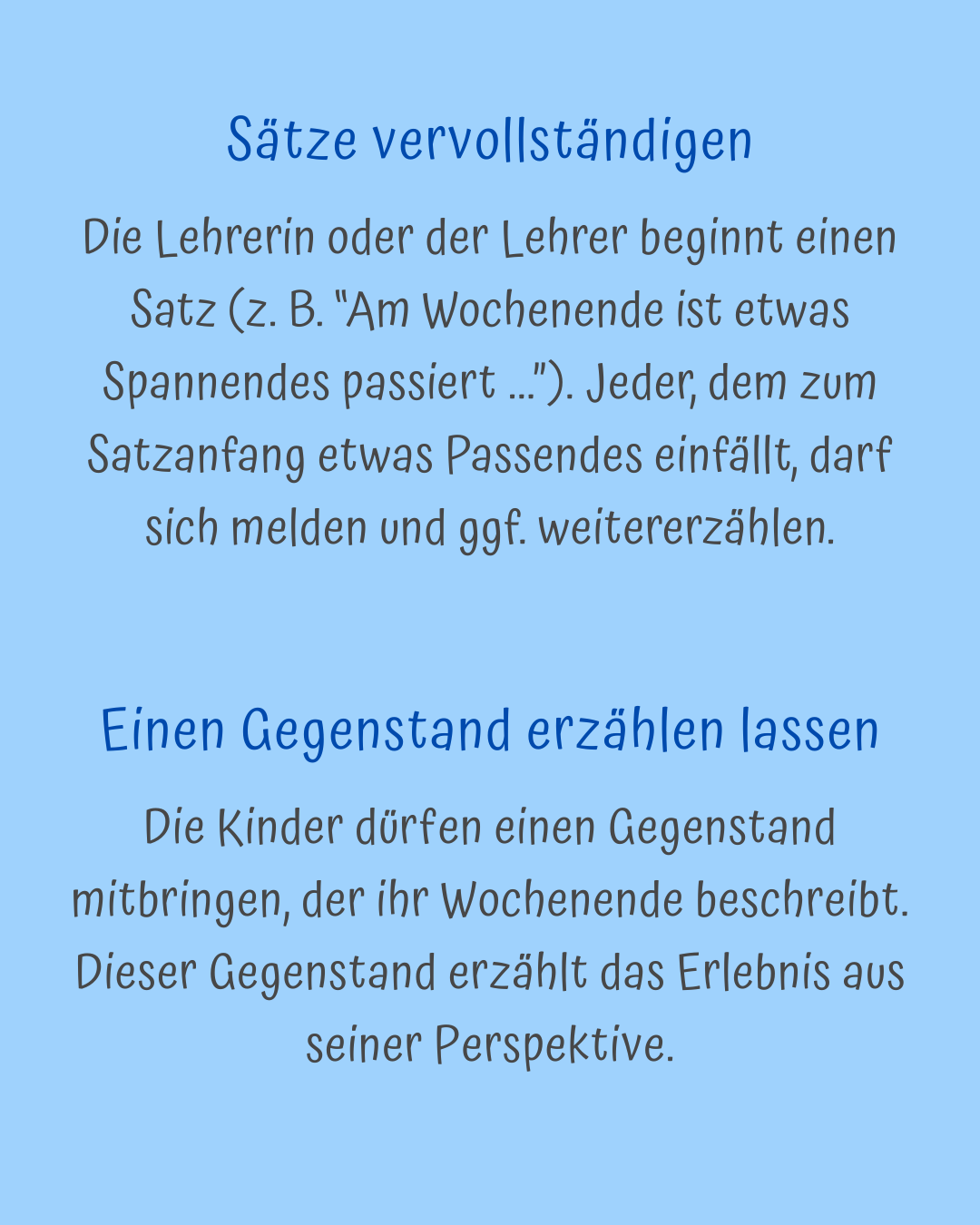 Sätze vervollständigen

Die Lehrerin oder der Lehrer beginnt einen Satz (z. B. "Am Wochenende ist etwas Spannendes passiert ..."). Jeder, dem zum Satzanfang etwas Passendes einfällt, darf sich melden und ggf. weitererzählen.

Einen Gegenstand erzählen lassen

Die Kinder dürfen einen Gegenstand mitbringen, der ihr Wochenende beschreibt. Dieser Gegenstand erzählt das Erlebnis aus seiner Perspektive.